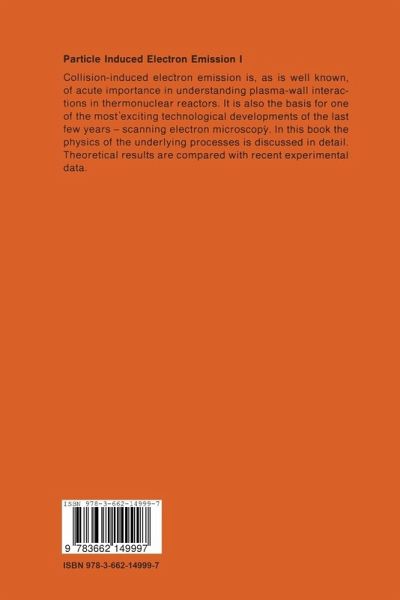 Particle Induced Electron Emission I

Collision-induced electron emission is, as is well known, of acute importance in understanding plasma-wall interactions in thermonuclear reactors. It is also the basis for one of the most exciting technological developments of the last few years – scanning electron microscopy. In this book the physics of the underlying processes is discussed in detail. Theoretical results are compared with recent experimental data.

ISBN 978-3-662-14999-7

9 783662 149997

ISBN 978-3-662-14999-7